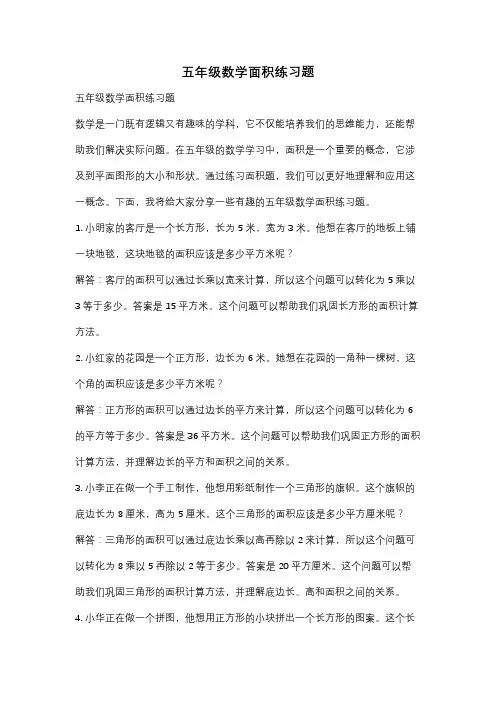 五年级数学面积练习题

五年级数学面积练习题

数学是一门既有逻辑又有趣味的学科，它不仅能培养我们的思维能力，还能帮助我们解决实际问题。在五年级的数学学习中，面积是一个重要的概念，它涉及到平面图形的大小和形状。通过练习面积题，我们可以更好地理解和应用这一概念。下面，我将给大家分享一些有趣的五年级数学面积练习题。

1. 小明家的客厅是一个长方形，长为 5 米，宽为 3 米。他想在客厅的地板上铺一块地毯，这块地毯的面积应该是多少平方米呢？

解答：客厅的面积可以通过长乘以宽来计算，所以这个问题可以转化为 5 乘以 3 等于多少。答案是 15 平方米。这个问题可以帮助我们巩固长方形的面积计算方法。

2. 小红家的花园是一个正方形，边长为 6 米。她想在花园的一角种一棵树，这个角的面积应该是多少平方米呢？

解答：正方形的面积可以通过边长的平方来计算，所以这个问题可以转化为 6 的平方等于多少。答案是 36 平方米。这个问题可以帮助我们巩固正方形的面积计算方法，并理解边长的平方和面积之间的关系。

3. 小李正在做一个手工制作，他想用彩纸制作一个三角形的旗帜。这个旗帜的底边长为 8 厘米，高为 5 厘米。这个三角形的面积应该是多少平方厘米呢？

解答：三角形的面积可以通过底边长乘以高再除以 2 来计算，所以这个问题可以转化为 8 乘以 5 再除以 2 等于多少。答案是 20 平方厘米。这个问题可以帮助我们巩固三角形的面积计算方法，并理解底边长、高和面积之间的关系。

4. 小华正在做一个拼图，他想用正方形的小块拼出一个长方形的图案。这个长